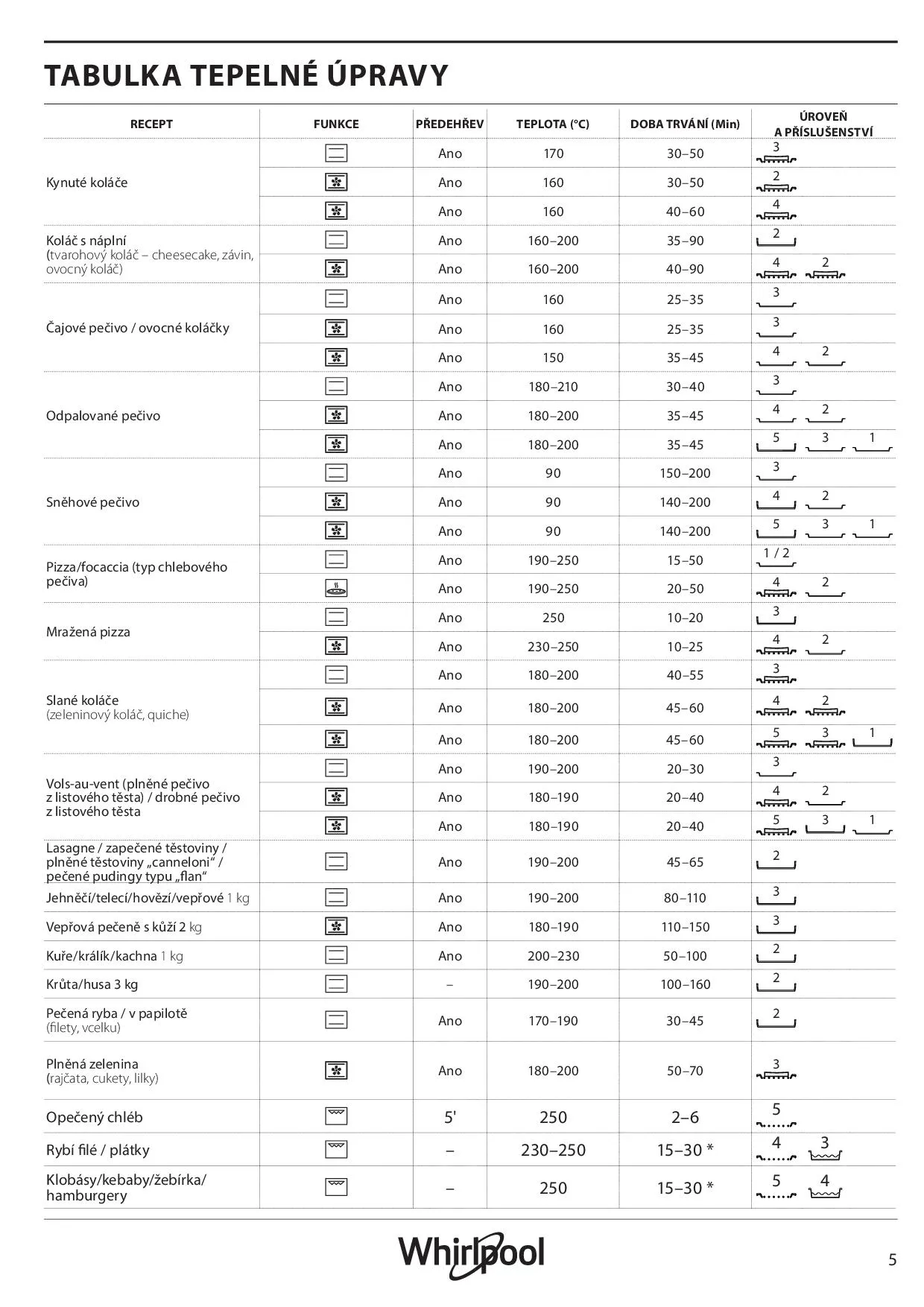 TABULKA TEPELNÉ ÚPRAVY

| RECEPT | FUNKCE | PŘEDEHŘEV | TEPLOTA (°C) | DOBA TRVÁNÍ (Min) | ÚROVEŇ A PŘÍSLUŠENSTVÍ |
|---|---|---|---|---|---|
| Kynuté koláče | | Ano | 170 | 30–50 | 3 |
| | | Ano | 160 | 30–50 | 2 |
| | | Ano | 160 | 40–60 | 4 |
| Koláč s náplní (tvarohový koláč – cheesecake, závin, ovocný koláč) | | Ano | 160–200 | 35–90 | 2 |
| | | Ano | 160–200 | 40–90 | 4 2 |
| Čajové pečivo / ovocné koláčky | | Ano | 160 | 25–35 | 3 |
| | | Ano | 160 | 25–35 | 3 |
| | | Ano | 150 | 35–45 | 4 2 |
| Odpalované pečivo | | Ano | 180–210 | 30–40 | 3 |
| | | Ano | 180–200 | 35–45 | 4 2 |
| | | Ano | 180–200 | 35–45 | 5 3 1 |
| Sněhové pečivo | | Ano | 90 | 150–200 | 3 |
| | | Ano | 90 | 140–200 | 4 2 |
| | | Ano | 90 | 140–200 | 5 3 1 |
| Pizza/focaccia (typ chlebového pečiva) | | Ano | 190–250 | 15–50 | 1 / 2 |
| | | Ano | 190–250 | 20–50 | 4 2 |
| Mražená pizza | | Ano | 250 | 10–20 | 3 |
| | | Ano | 230–250 | 10–25 | 4 2 |
| Slané koláče (zeleninový koláč, quiche) | | Ano | 180–200 | 40–55 | 3 |
| | | Ano | 180–200 | 45–60 | 4 2 |
| | | Ano | 180–200 | 45–60 | 5 3 1 |
| Vols-au-vent (plněné pečivo z listového těsta) / drobné pečivo z listového těsta | | Ano | 190–200 | 20–30 | 3 |
| | | Ano | 180–190 | 20–40 | 4 2 |
| | | Ano | 180–190 | 20–40 | 5 3 1 |
| Lasagne / zapečené těstoviny / plněné těstoviny „canneloni“ / pečené pudingy typu „flan“ | | Ano | 190–200 | 45–65 | 2 |
| Jehněčí/telecí/hovězí/vepřové 1 kg | | Ano | 190–200 | 80–110 | 3 |
| Vepřová pečeně s kůží 2 kg | | Ano | 180–190 | 110–150 | 3 |
| Kuře/králík/kachna 1 kg | | Ano | 200–230 | 50–100 | 2 |
| Krůta/husa 3 kg | | – | 190–200 | 100–160 | 2 |
| Pečená ryba / v papilotě (filety, vcelku) | | Ano | 170–190 | 30–45 | 2 |
| Plněná zelenina (rajčata, cukety, lilky) | | Ano | 180–200 | 50–70 | 3 |
| Opečený chléb | | 5' | 250 | 2–6 | 5 |
| Rybí filé / plátky | | – | 230–250 | 15–30 * | 4 3 |
| Klobásy/kebaby/žebírka/ hamburgery | | – | 250 | 15–30 * | 5 4 |

Whirlpool

5